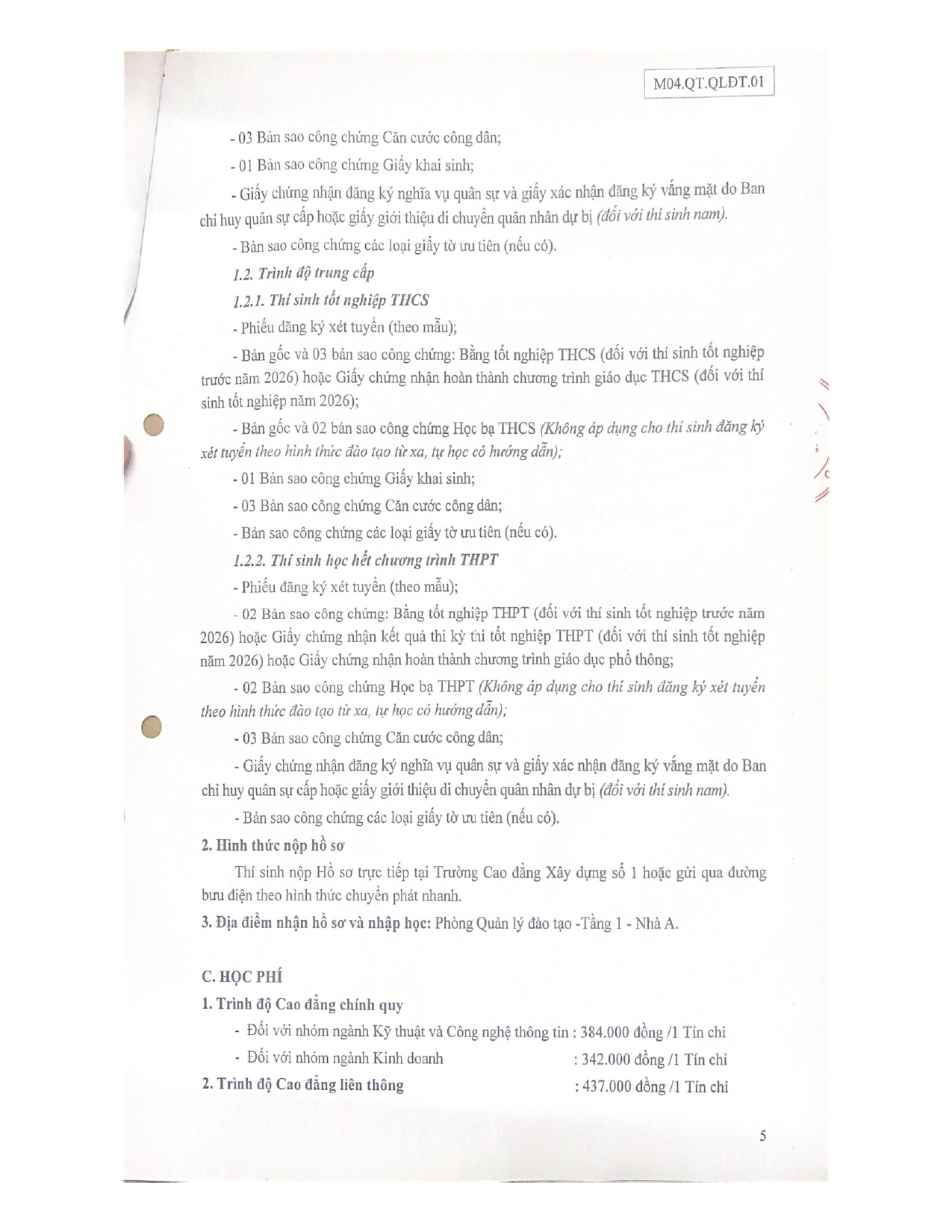 M04.QT.QLĐT.01

- 03 Bản sao công chứng Căn cước công dân;

- 01 Bản sao công chứng Giấy khai sinh;

- Giấy chứng nhận đăng ký nghĩa vụ quân sự và giấy xác nhận đăng ký vắng mặt do Ban chỉ huy quân sự cấp hoặc giấy giới thiệu di chuyển quân nhân dự bị (đối với thí sinh nam).

- Bản sao công chứng các loại giấy tờ ưu tiên (nếu có).

1.2. Trình độ trung cấp

1.2.1. Thí sinh tốt nghiệp THCS

- Phiếu đăng ký xét tuyển (theo mẫu);

- Bản gốc và 03 bản sao công chứng: Bằng tốt nghiệp THCS (đối với thí sinh tốt nghiệp trước năm 2026) hoặc Giấy chứng nhận hoàn thành chương trình giáo dục THCS (đối với thí sinh tốt nghiệp năm 2026);

- Bản gốc và 02 bản sao công chứng Học bạ THCS (Không áp dụng cho thí sinh đăng ký xét tuyển theo hình thức đào tạo từ xa, tự học có hướng dẫn);

- 01 Bản sao công chứng Giấy khai sinh;

- 03 Bản sao công chứng Căn cước công dân;

- Bản sao công chứng các loại giấy tờ ưu tiên (nếu có).

1.2.2. Thí sinh học hết chương trình THPT

- Phiếu đăng ký xét tuyển (theo mẫu);

- 02 Bản sao công chứng: Bằng tốt nghiệp THPT (đối với thí sinh tốt nghiệp trước năm 2026) hoặc Giấy chứng nhận kết quả thi kỳ thi tốt nghiệp THPT (đối với thí sinh tốt nghiệp năm 2026) hoặc Giấy chứng nhận hoàn thành chương trình giáo dục phổ thông;

- 02 Bản sao công chứng Học bạ THPT (Không áp dụng cho thí sinh đăng ký xét tuyển theo hình thức đào tạo từ xa, tự học có hướng dẫn);

- 03 Bản sao công chứng Căn cước công dân;

- Giấy chứng nhận đăng ký nghĩa vụ quân sự và giấy xác nhận đăng ký vắng mặt do Ban chỉ huy quân sự cấp hoặc giấy giới thiệu di chuyển quân nhân dự bị (đối với thí sinh nam).

- Bản sao công chứng các loại giấy tờ ưu tiên (nếu có).

2. Hình thức nộp hồ sơ

Thí sinh nộp Hồ sơ trực tiếp tại Trường Cao đẳng Xây dựng số 1 hoặc gửi qua đường bưu điện theo hình thức chuyển phát nhanh.

3. Địa điểm nhận hồ sơ và nhập học: Phòng Quản lý đào tạo -Tầng 1 - Nhà A.

C. HỌC PHÍ

1. Trình độ Cao đẳng chính quy

- Đối với nhóm ngành Kỹ thuật và Công nghệ thông tin : 384.000 đồng /1 Tín chỉ

- Đối với nhóm ngành Kinh doanh : 342.000 đồng /1 Tín chỉ

2. Trình độ Cao đẳng liên thông : 437.000 đồng /1 Tín chỉ

5